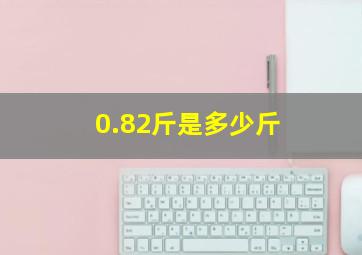 0.82斤是多少斤